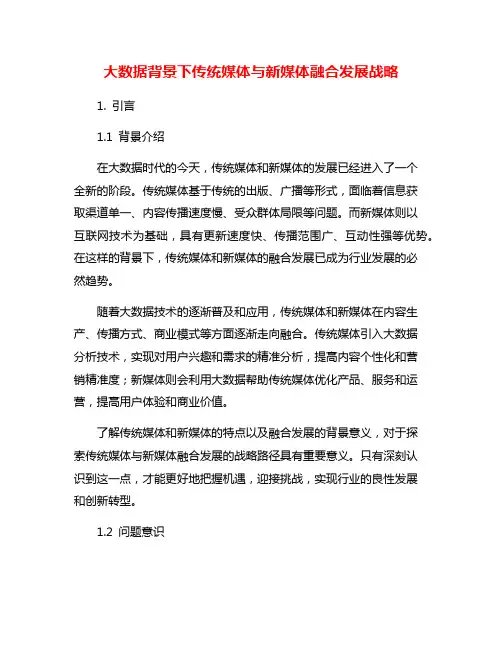 大数据背景下传统媒体与新媒体融合发展战略

1. 引言

1.1 背景介绍

在大数据时代的今天，传统媒体和新媒体的发展已经进入了一个全新的阶段。传统媒体基于传统的出版、广播等形式，面临着信息获取渠道单一、内容传播速度慢、受众群体局限等问题。而新媒体则以互联网技术为基础，具有更新速度快、传播范围广、互动性强等优势。在这样的背景下，传统媒体和新媒体的融合发展已成为行业发展的必然趋势。

随着大数据技术的逐渐普及和应用，传统媒体和新媒体在内容生产、传播方式、商业模式等方面逐渐走向融合。传统媒体引入大数据分析技术，实现对用户兴趣和需求的精准分析，提高内容个性化和营销精准度；新媒体则会利用大数据帮助传统媒体优化产品、服务和运营，提高用户体验和商业价值。

了解传统媒体和新媒体的特点以及融合发展的背景意义，对于探索传统媒体与新媒体融合发展的战略路径具有重要意义。只有深刻认识到这一点，才能更好地把握机遇，迎接挑战，实现行业的良性发展和创新转型。

1.2 问题意识